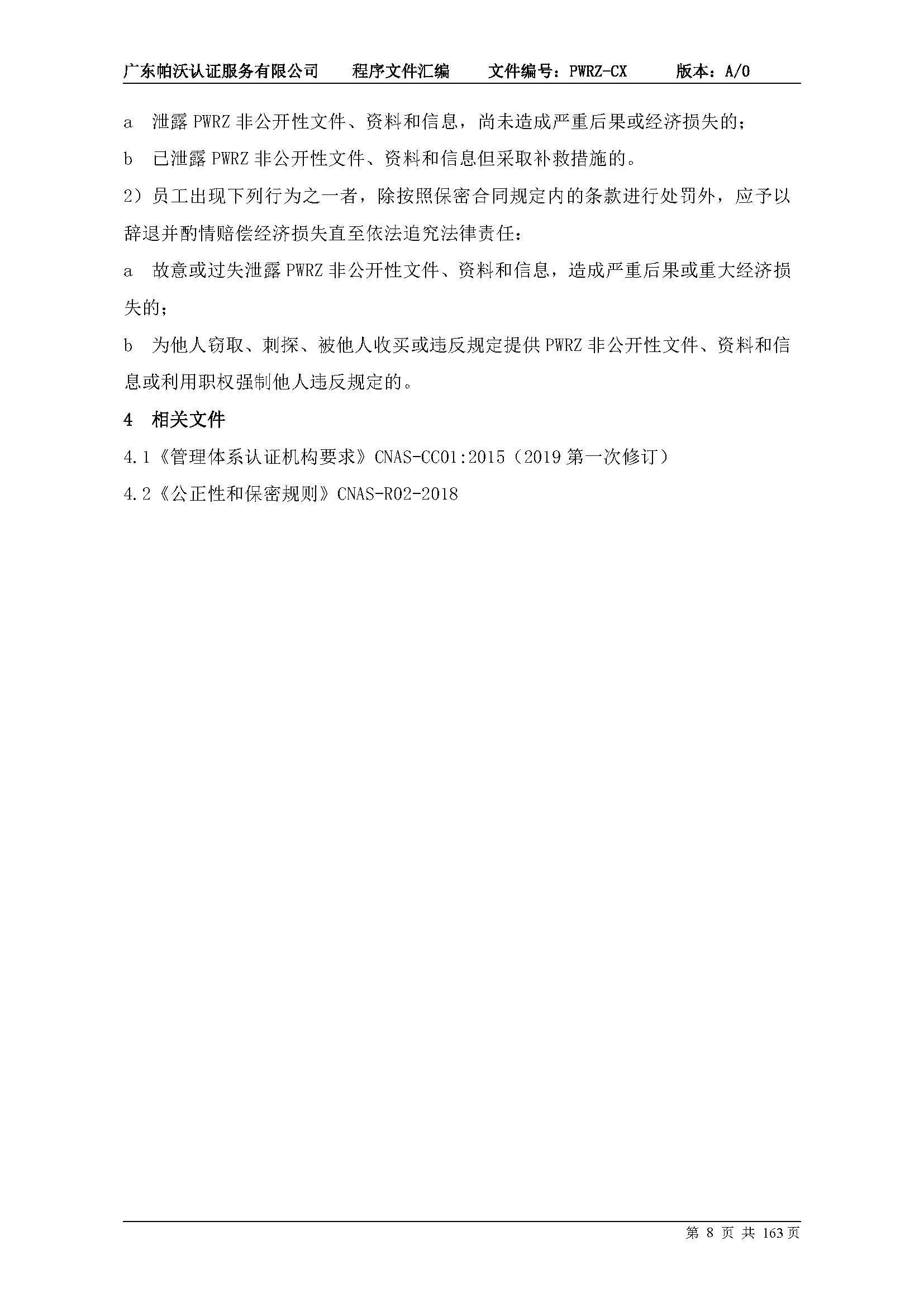 广东帕沃认证服务有限公司　　程序文件汇编　　文件编号：PWRZ-CX　　版本：A/0

a　泄露 PWRZ 非公开性文件、资料和信息，尚未造成严重后果或经济损失的；

b　已泄露 PWRZ 非公开性文件、资料和信息但采取补救措施的。

2）员工出现下列行为之一者，除按照保密合同规定内的条款进行处罚外，应予以辞退并酌情赔偿经济损失直至依法追究法律责任：

a　故意或过失泄露 PWRZ 非公开性文件、资料和信息，造成严重后果或重大经济损失的；

b　为他人窃取、刺探、被他人收买或违反规定提供 PWRZ 非公开性文件、资料和信息或利用职权强制他人违反规定的。

4　相关文件

4.1《管理体系认证机构要求》CNAS-CC01:2015（2019 第一次修订）

4.2《公正性和保密规则》CNAS-R02-2018

第 8 页 共 163 页